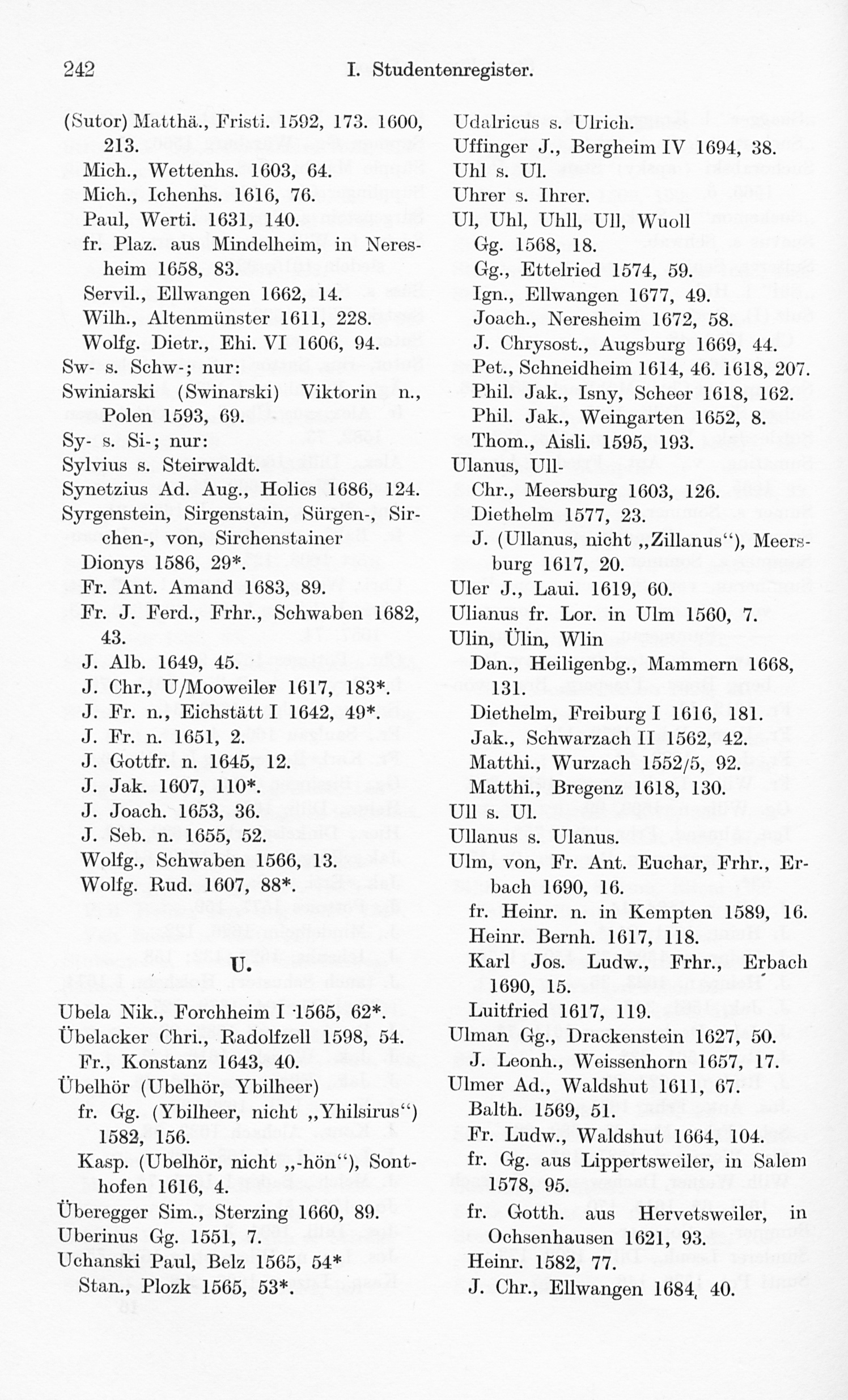 242 I. Studentenregister.

(Sutor) Matthä., Fristi. 1592, 173. 1600, 213.
Mich., Wettenhs. 1603, 64.
Mich., Ichenhs. 1616, 76.
Paul, Werti. 1631, 140.
fr. Plaz. aus Mindelheim, in Neresheim 1658, 83.
Servil., Ellwangen 1662, 14.
Wilh., Altenmünster 1611, 228.
Wolfg. Dietr., Ehi. VI 1606, 94.
Sw- s. Schw-; nur:
Swiniarski (Swinarski) Viktorin n., Polen 1593, 69.
Sy- s. Si-; nur:
Sylvius s. Steirwaldt.
Synetzius Ad. Aug., Holics 1686, 124.
Syrgenstein, Sirgenstain, Sürgen-, Sirchen-, von, Sirchenstainer
Dionys 1586, 29*.
Fr. Ant. Amand 1683, 89.
Fr. J. Ferd., Frhr., Schwaben 1682, 43.
J. Alb. 1649, 45.
J. Chr., U/Mooweiler 1617, 183*.
J. Fr. n., Eichstätt I 1642, 49*.
J. Fr. n. 1651, 2.
J. Gottfr. n. 1645, 12.
J. Jak. 1607, 110*.
J. Joach. 1653, 36.
J. Seb. n. 1655, 52.
Wolfg., Schwaben 1566, 13.
Wolfg. Rud. 1607, 88*.

U.

Ubela Nik., Forchheim I 1565, 62*.
Übelacker Chri., Radolfzell 1598, 54.
Fr., Konstanz 1643, 40.
Übelhör (Ubelhör, Ybilheer)
fr. Gg. (Ybilheer, nicht „Yhilsirus“) 1582, 156.
Kasp. (Ubelhör, nicht „-hön“), Sonthofen 1616, 4.
Überegger Sim., Sterzing 1660, 89.
Uberinus Gg. 1551, 7.
Uchanski Paul, Belz 1565, 54*
Stan., Plozk 1565, 53*.

Udalricus s. Ulrich.
Uffinger J., Bergheim IV 1694, 38.
Uhl s. Ul.
Uhrer s. Ihrer.
Ul, Uhl, Uhll, Ull, Wuoll
Gg. 1568, 18.
Gg., Ettelried 1574, 59.
Ign., Ellwangen 1677, 49.
Joach., Neresheim 1672, 58.
J. Chrysost., Augsburg 1669, 44.
Pet., Schneidheim 1614, 46. 1618, 207.
Phil. Jak., Isny, Scheer 1618, 162.
Phil. Jak., Weingarten 1652, 8.
Thom., Aisli. 1595, 193.
Ulanus, Ull-
Chr., Meersburg 1603, 126.
Diethelm 1577, 23.
J. (Ullanus, nicht „Zillanus“), Meersburg 1617, 20.
Uler J., Laui. 1619, 60.
Ulianus fr. Lor. in Ulm 1560, 7.
Ulin, Ülin, Wlin
Dan., Heiligenbg., Mammern 1668, 131.
Diethelm, Freiburg I 1616, 181.
Jak., Schwarzach II 1562, 42.
Matthi., Wurzach 1552/5, 92.
Matthi., Bregenz 1618, 130.
Ull s. Ul.
Ullanus s. Ulanus.
Ulm, von, Fr. Ant. Euchar, Frhr., Erbach 1690, 16.
fr. Heinr. n. in Kempten 1589, 16.
Heinr. Bernh. 1617, 118.
Karl Jos. Ludw., Frhr., Erbach 1690, 15.
Luitfried 1617, 119.
Ulman Gg., Drackenstein 1627, 50.
J. Leonh., Weissenhorn 1657, 17.
Ulmer Ad., Waldshut 1611, 67.
Balth. 1569, 51.
Fr. Ludw., Waldshut 1664, 104.
fr. Gg. aus Lippertsweiler, in Salem 1578, 95.
fr. Gotth. aus Hervetsweiler, in Ochsenhausen 1621, 93.
Heinr. 1582, 77.
J. Chr., Ellwangen 1684, 40.